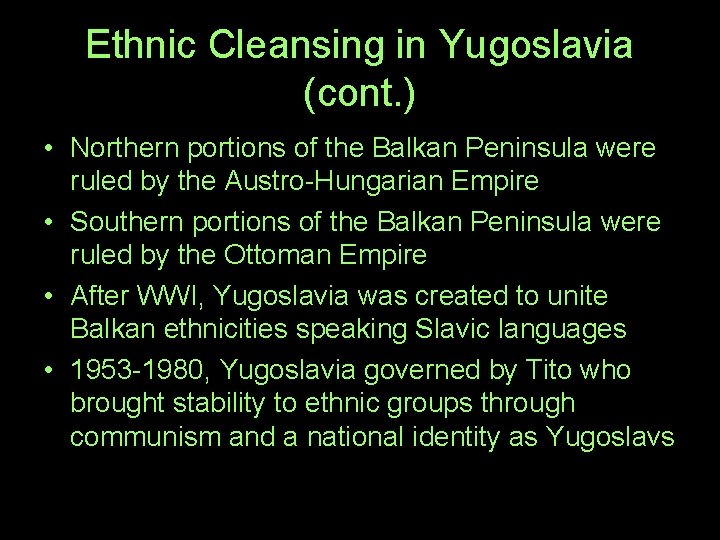 Ethnic Cleansing in Yugoslavia (cont.)

• Northern portions of the Balkan Peninsula were ruled by the Austro-Hungarian Empire

• Southern portions of the Balkan Peninsula were ruled by the Ottoman Empire

• After WWI, Yugoslavia was created to unite Balkan ethnicities speaking Slavic languages

• 1953-1980, Yugoslavia governed by Tito who brought stability to ethnic groups through communism and a national identity as Yugoslavs